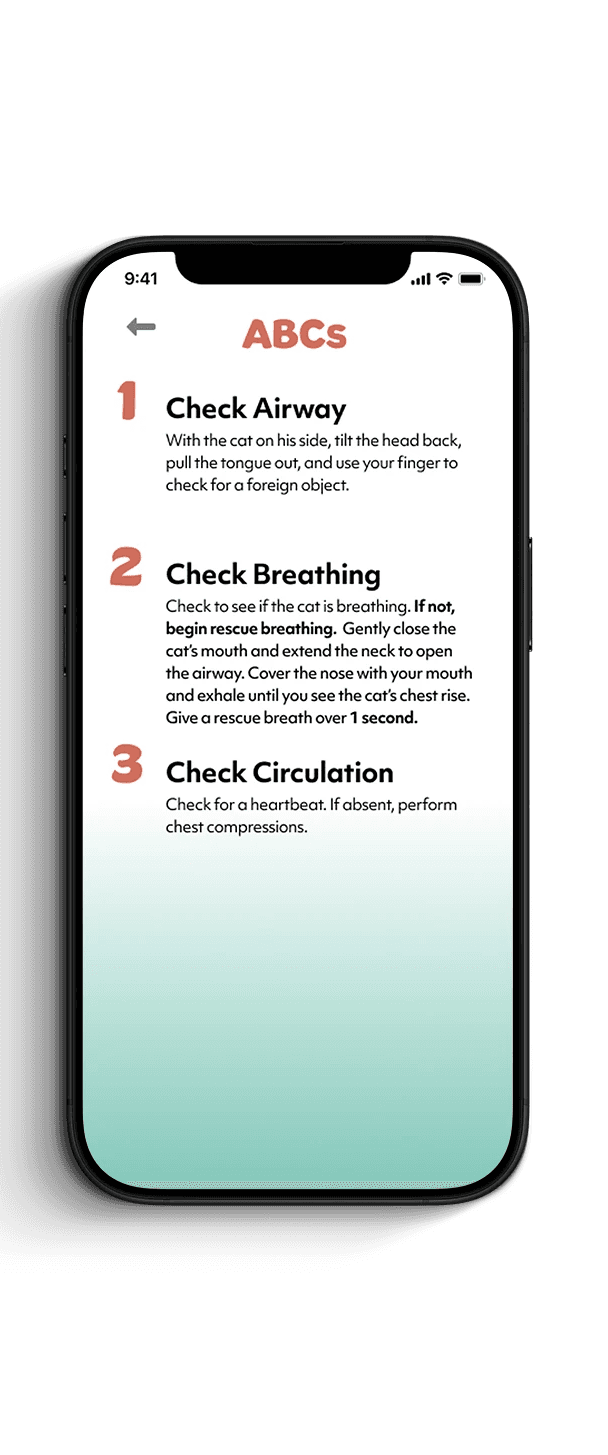 9:41

ABCs

1

Check Airway

With the cat on his side, tilt the head back, pull the tongue out, and use your finger to check for a foreign object.

2

Check Breathing

Check to see if the cat is breathing. If not, begin rescue breathing. Gently close the cat's mouth and extend the neck to open the airway. Cover the nose with your mouth and exhale until you see the cat's chest rise. Give a rescue breath over 1 second.

3

Check Circulation

Check for a heartbeat. If absent, perform chest compressions.